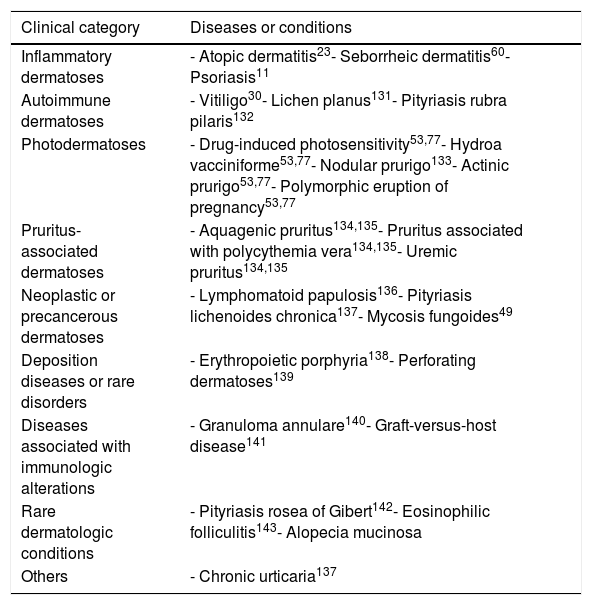 | Clinical category | Diseases or conditions |
|---|---|
| Inflammatory dermatoses | - Atopic dermatitis$^{23}$- Seborrheic dermatitis$^{60}$- Psoriasis$^{11}$ |
| Autoimmune dermatoses | - Vitiligo$^{30}$- Lichen planus$^{131}$- Pityriasis rubra pilaris$^{132}$ |
| Photodermatoses | - Drug-induced photosensitivity$^{53,77}$- Hydroa vacciniforme$^{53,77}$- Nodular prurigo$^{133}$- Actinic prurigo$^{53,77}$- Polymorphic eruption of pregnancy$^{53,77}$ |
| Pruritus-associated dermatoses | - Aquagenic pruritus$^{134,135}$- Pruritus associated with polycythemia vera$^{134,135}$- Uremic pruritus$^{134,135}$ |
| Neoplastic or precancerous dermatoses | - Lymphomatoid papulosis$^{136}$- Pityriasis lichenoides chronica$^{137}$- Mycosis fungoides$^{49}$ |
| Deposition diseases or rare disorders | - Erythropoietic porphyria$^{138}$- Perforating dermatoses$^{139}$ |
| Diseases associated with immunologic alterations | - Granuloma annulare$^{140}$- Graft-versus-host disease$^{141}$ |
| Rare dermatologic conditions | - Pityriasis rosea of Gibert$^{142}$- Eosinophilic folliculitis$^{143}$- Alopecia mucinosa |
| Others | - Chronic urticaria$^{137}$ |